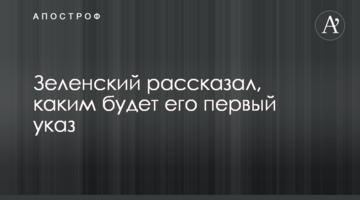 АПОСТРОФ

A'

Зеленский рассказал, каким будет его первый указ